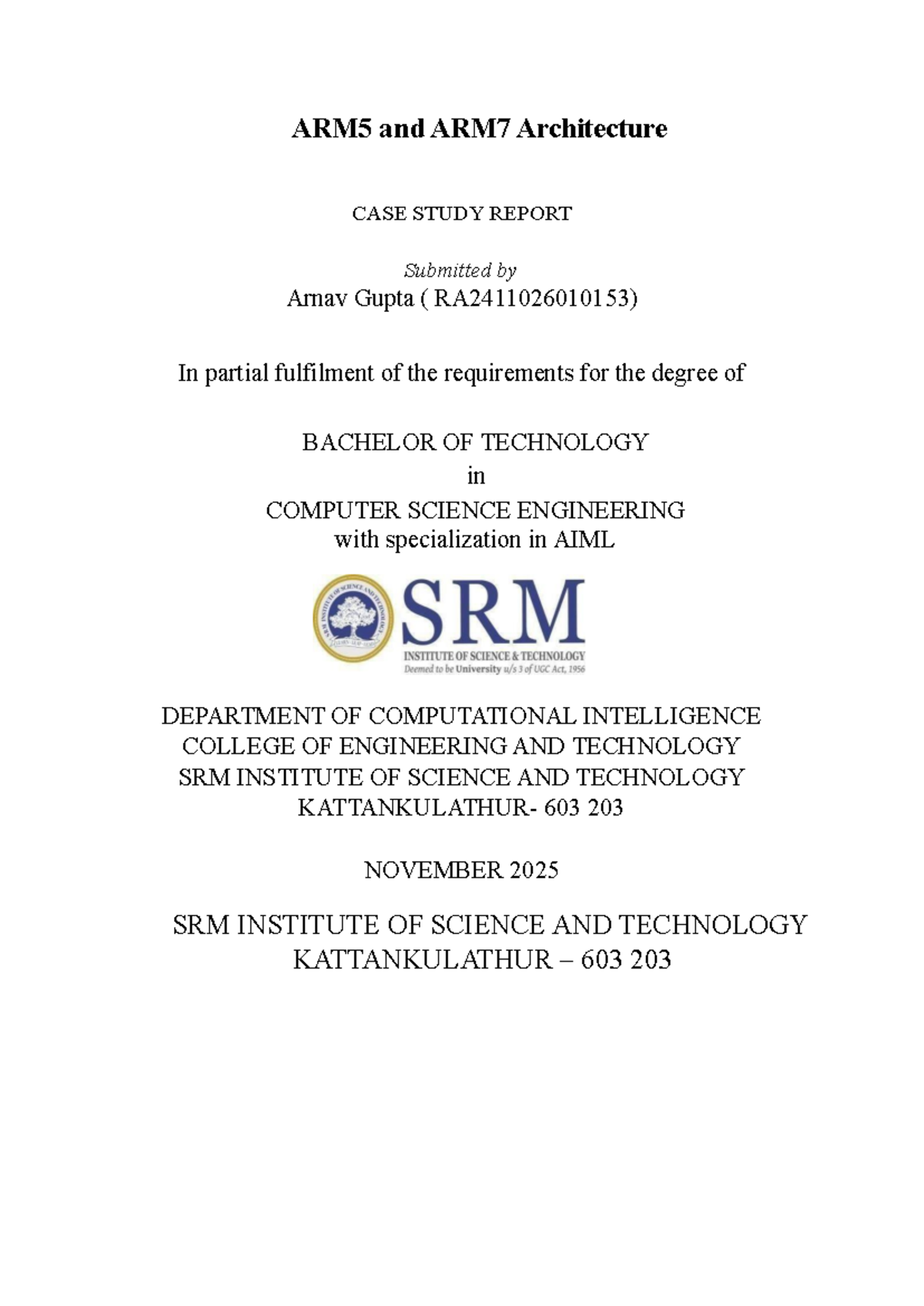 ARM5 and ARM7 Architecture

CASE STUDY REPORT

Submitted by
Arnav Gupta ( RA2411026010153)

In partial fulfilment of the requirements for the degree of

BACHELOR OF TECHNOLOGY
in
COMPUTER SCIENCE ENGINEERING
with specialization in AIML

SRM INSTITUTE OF SCIENCE AND TECHNOLOGY
SRM
INSTITUTE OF SCIENCE & TECHNOLOGY
Deemed to be University u/s 3 of UGC Act, 1956

DEPARTMENT OF COMPUTATIONAL INTELLIGENCE
COLLEGE OF ENGINEERING AND TECHNOLOGY
SRM INSTITUTE OF SCIENCE AND TECHNOLOGY
KATTANKULATHUR- 603 203

NOVEMBER 2025

SRM INSTITUTE OF SCIENCE AND TECHNOLOGY
KATTANKULATHUR – 603 203